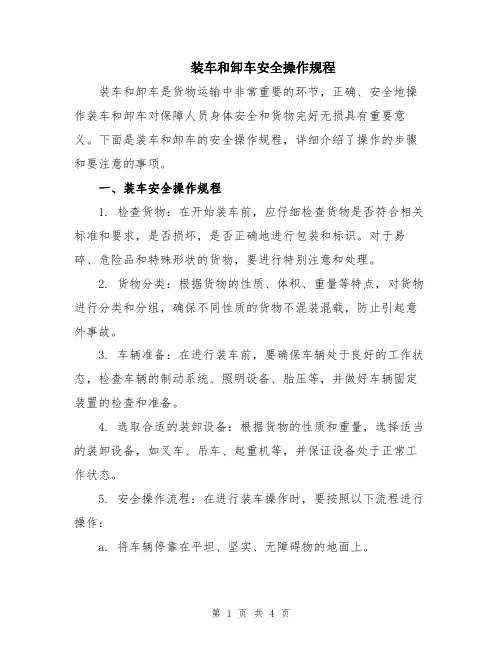 装车和卸车安全操作规程

装车和卸车是货物运输中非常重要的环节，正确、安全地操作装车和卸车对保障人员身体安全和货物完好无损具有重要意义。下面是装车和卸车的安全操作规程，详细介绍了操作的步骤和要注意的事项。

一、装车安全操作规程

1. 检查货物：在开始装车前，应仔细检查货物是否符合相关标准和要求，是否损坏，是否正确地进行包装和标识。对于易碎、危险品和特殊形状的货物，要进行特别注意和处理。

2. 货物分类：根据货物的性质、体积、重量等特点，对货物进行分类和分组，确保不同性质的货物不混装混载，防止引起意外事故。

3. 车辆准备：在进行装车前，要确保车辆处于良好的工作状态，检查车辆的制动系统、照明设备、胎压等，并做好车辆固定装置的检查和准备。

4. 选取合适的装卸设备：根据货物的性质和重量，选择适当的装卸设备，如叉车、吊车、起重机等，并保证设备处于正常工作状态。

5. 安全操作流程：在进行装车操作时，要按照以下流程进行操作：

a. 将车辆停靠在平坦、坚实、无障碍物的地面上。

第 1 页 共 4 页